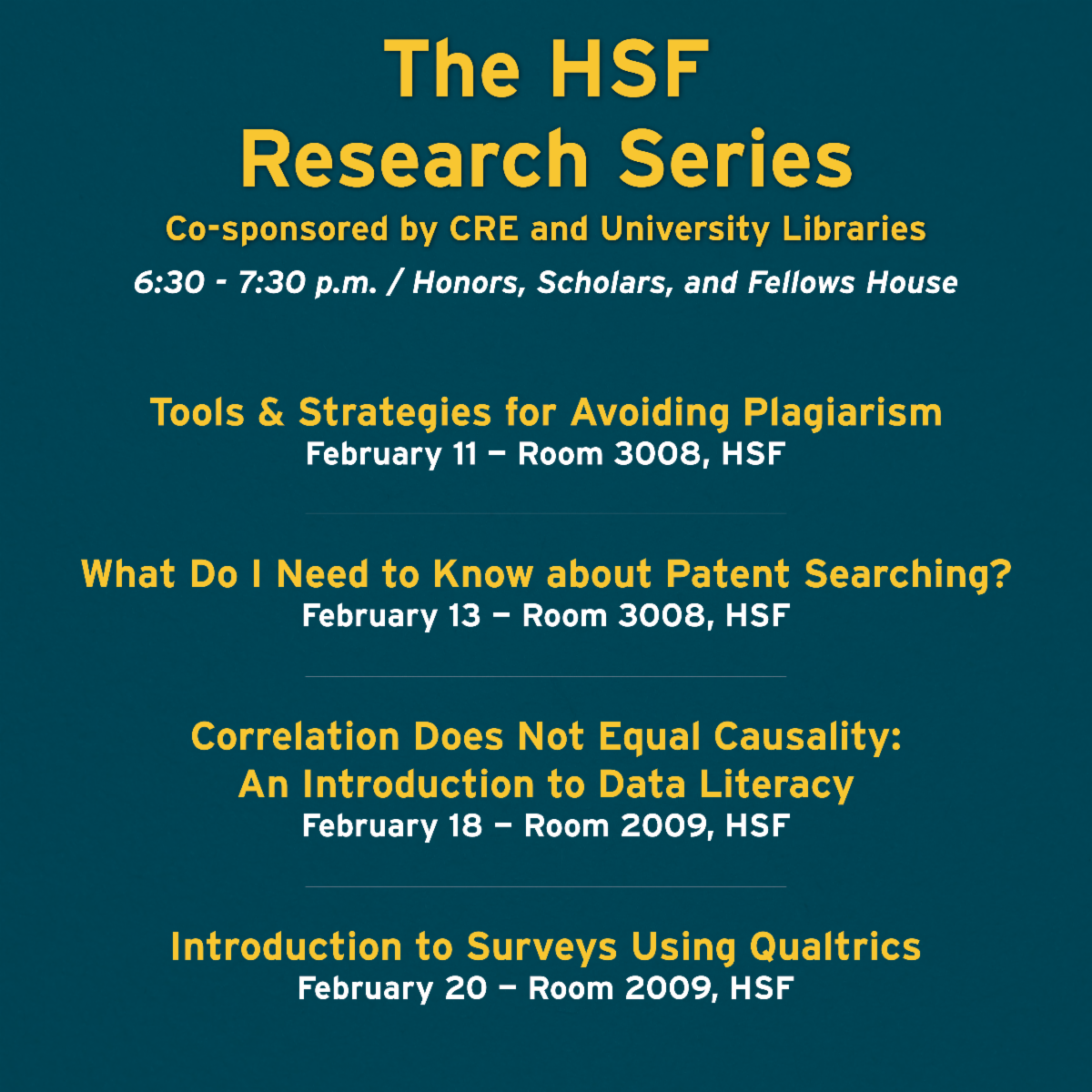 The HSF Research Series

Co-sponsored by CRE and University Libraries

6:30 - 7:30 p.m. / Honors, Scholars, and Fellows House

Tools & Strategies for Avoiding Plagiarism
February 11 — Room 3008, HSF

What Do I Need to Know about Patent Searching?
February 13 — Room 3008, HSF

Correlation Does Not Equal Causality: An Introduction to Data Literacy
February 18 — Room 2009, HSF

Introduction to Surveys Using Qualtrics
February 20 — Room 2009, HSF